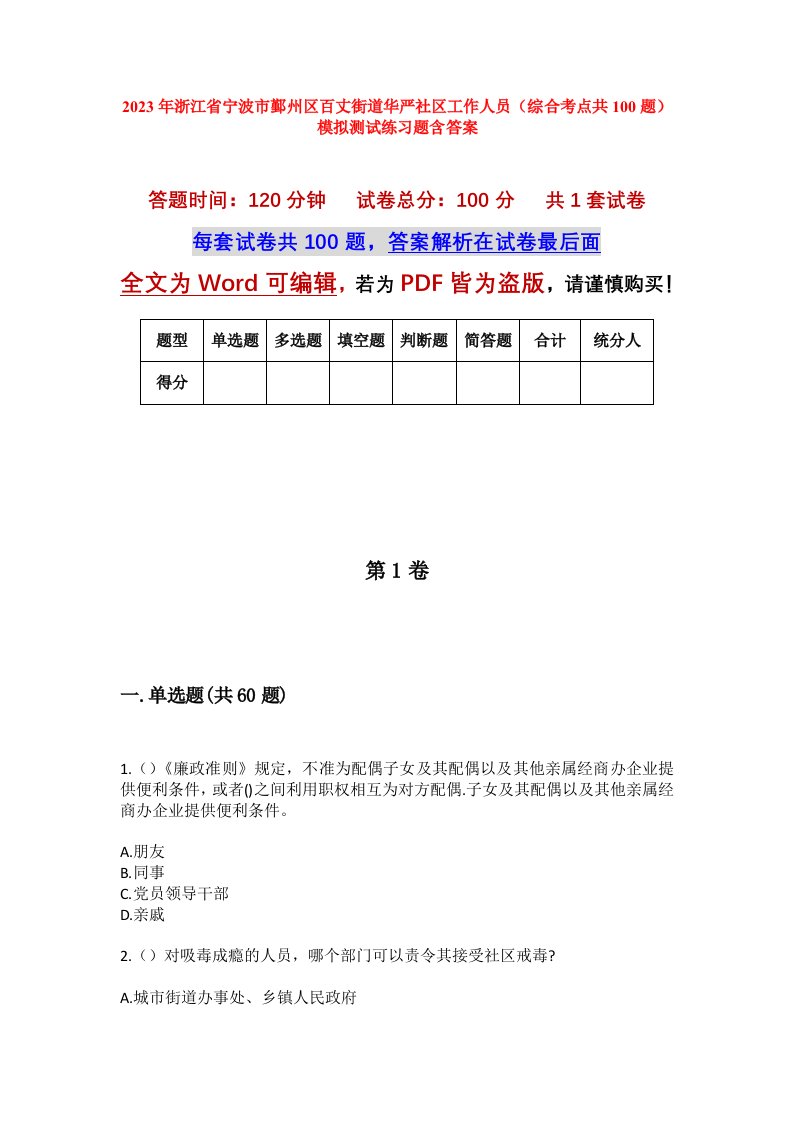 2023年浙江省宁波市鄞州区百丈街道华严社区工作人员（综合考点共100题）模拟测试练习题含答案

答题时间：120分钟　试卷总分：100分　共1套试卷

每套试卷共100题，答案解析在试卷最后面

全文为Word可编辑，若为PDF皆为盗版，请谨慎购买！

| 题型 | 单选题 | 多选题 | 填空题 | 判断题 | 简答题 | 合计 | 统分人 |
|---|---|---|---|---|---|---|---|
| 得分 | | | | | | | |

第1卷

一.单选题(共60题)

1.（）《廉政准则》规定，不准为配偶子女及其配偶以及其他亲属经商办企业提供便利条件，或者()之间利用职权相互为对方配偶.子女及其配偶以及其他亲属经商办企业提供便利条件。

A.朋友
B.同事
C.党员领导干部
D.亲戚

2.（）对吸毒成瘾的人员，哪个部门可以责令其接受社区戒毒?

A.城市街道办事处、乡镇人民政府